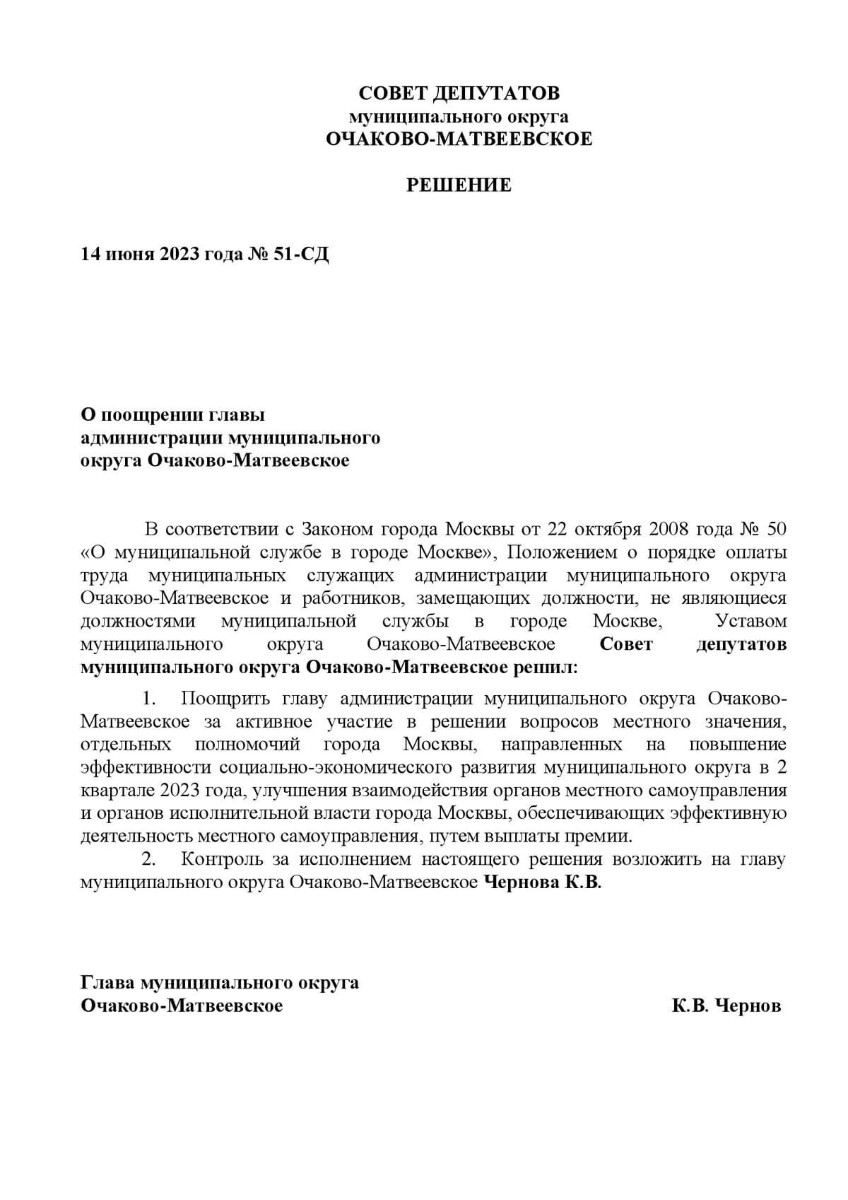 СОВЕТ ДЕПУТАТОВ
муниципального округа
ОЧАКОВО-МАТВЕЕВСКОЕ

РЕШЕНИЕ

14 июня 2023 года № 51-СД

О поощрении главы администрации муниципального округа Очаково-Матвеевское

В соответствии с Законом города Москвы от 22 октября 2008 года № 50 «О муниципальной службе в городе Москве», Положением о порядке оплаты труда муниципальных служащих администрации муниципального округа Очаково-Матвеевское и работников, замещающих должности, не являющиеся должностями муниципальной службы в городе Москве, Уставом муниципального округа Очаково-Матвеевское Совет депутатов муниципального округа Очаково-Матвеевское решил:

1. Поощрить главу администрации муниципального округа Очаково-Матвеевское за активное участие в решении вопросов местного значения, отдельных полномочий города Москвы, направленных на повышение эффективности социально-экономического развития муниципального округа в 2 квартале 2023 года, улучшения взаимодействия органов местного самоуправления и органов исполнительной власти города Москвы, обеспечивающих эффективную деятельность местного самоуправления, путем выплаты премии.
2. Контроль за исполнением настоящего решения возложить на главу муниципального округа Очаково-Матвеевское Чернова К.В.

Глава муниципального округа
Очаково-Матвеевское К.В. Чернов